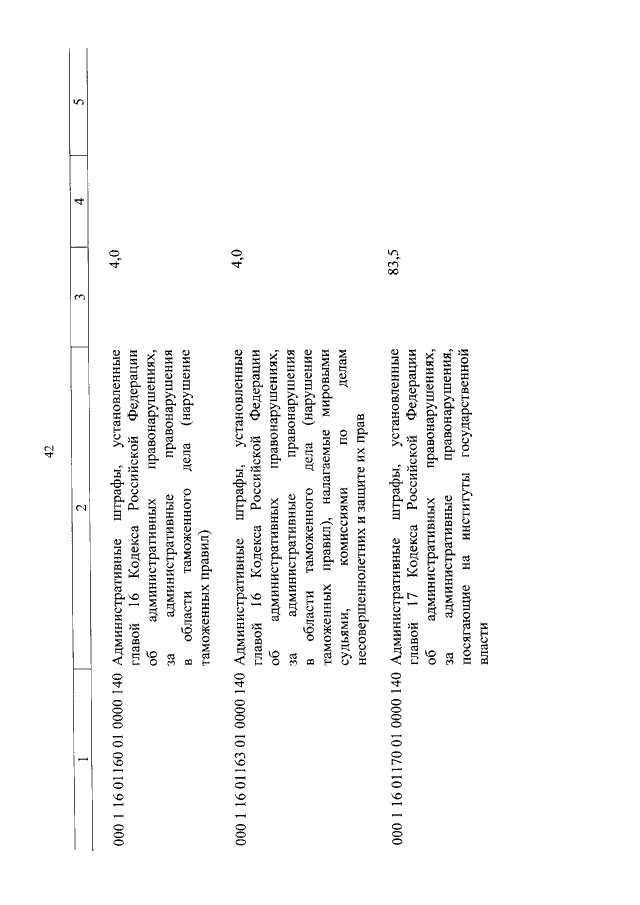 42

| 1 | 2 | 3 | 4 | 5 |
|---|---|---|---|---|
| 000 1 16 01160 01 0000 140 | Административные штрафы, установленные главой 16 Кодекса Российской Федерации об административных правонарушениях, за административные правонарушения в области таможенного дела (нарушение таможенных правил) | 4,0 | | |
| 000 1 16 01163 01 0000 140 | Административные штрафы, установленные главой 16 Кодекса Российской Федерации об административных правонарушениях, за административные правонарушения в области таможенного дела (нарушение таможенных правил), налагаемые мировыми судьями, комиссиями по делам несовершеннолетних и защите их прав | 4,0 | | |
| 000 1 16 01170 01 0000 140 | Административные штрафы, установленные главой 17 Кодекса Российской Федерации об административных правонарушениях, за административные правонарушения, посягающие на институты государственной власти | 83,5 | | |